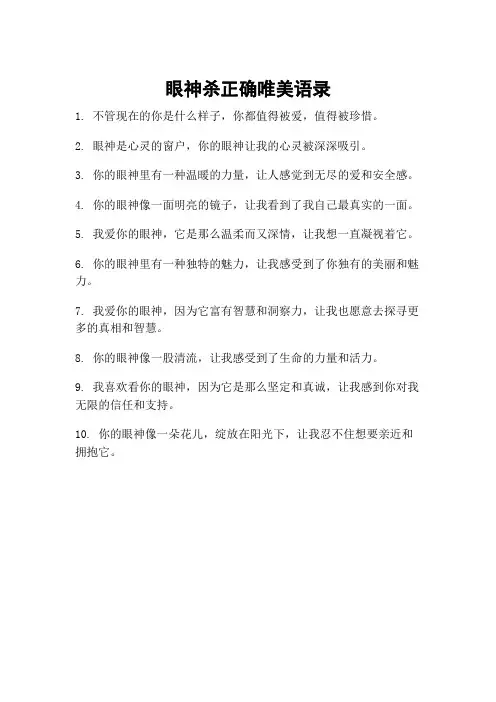 眼神杀正确唯美语录

1. 不管现在的你是什么样子，你都值得被爱，值得被珍惜。

2. 眼神是心灵的窗户，你的眼神让我的心灵被深深吸引。

3. 你的眼神里有一种温暖的力量，让人感觉到无尽的爱和安全感。

4. 你的眼神像一面明亮的镜子，让我看到了我自己最真实的一面。

5. 我爱你的眼神，它是那么温柔而又深情，让我想一直凝视着它。

6. 你的眼神里有一种独特的魅力，让我感受到了你独有的美丽和魅力。

7. 我爱你的眼神，因为它富有智慧和洞察力，让我也愿意去探寻更多的真相和智慧。

8. 你的眼神像一股清流，让我感受到了生命的力量和活力。

9. 我喜欢看你的眼神，因为它是那么坚定和真诚，让我感到你对我无限的信任和支持。

10. 你的眼神像一朵花儿，绽放在阳光下，让我忍不住想要亲近和拥抱它。